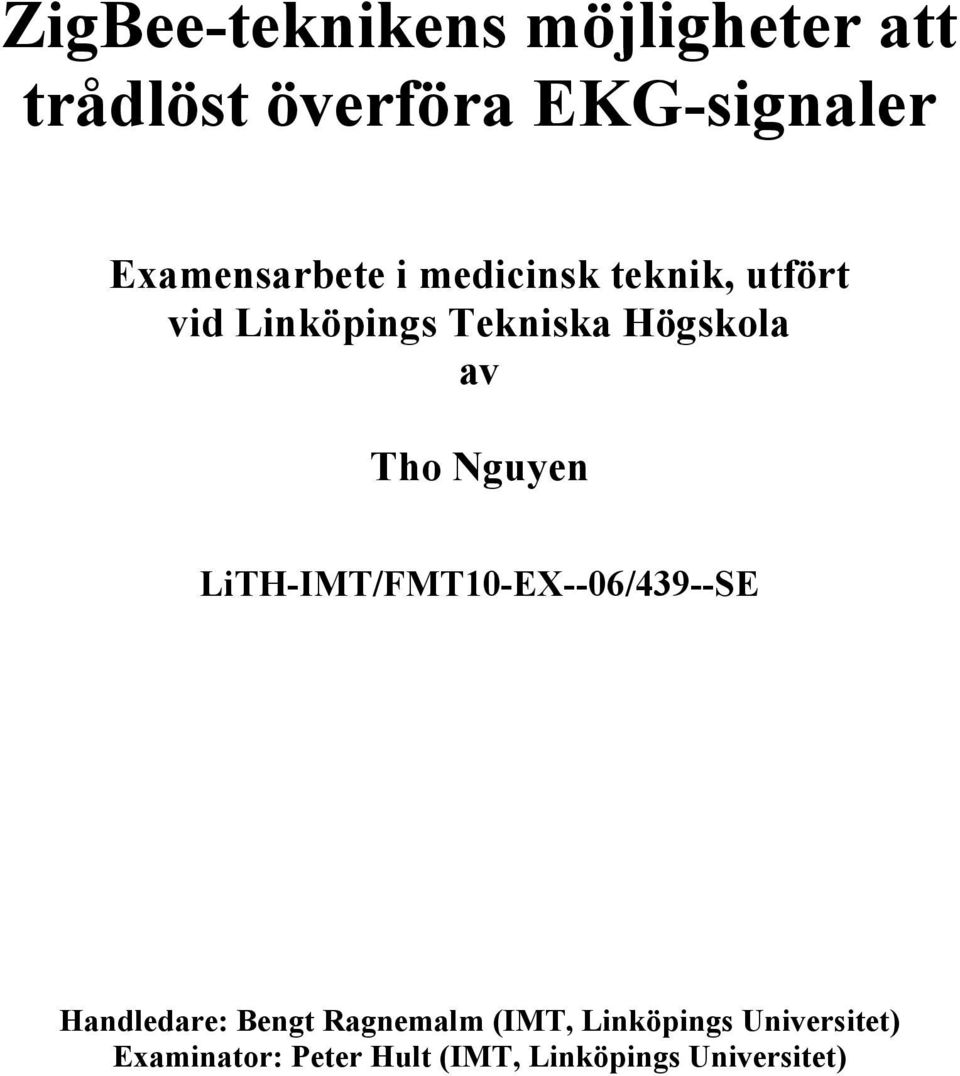 ZigBee-teknikens möjligheter att trådlöst överföra EKG-signaler

Examensarbete i medicinsk teknik, utfört vid Linköpings Tekniska Högskola
av

Tho Nguyen

LiTH-IMT/FMT10-EX--06/439--SE

Handledare: Bengt Ragnemalm (IMT, Linköpings Universitet)
Examinator: Peter Hult (IMT, Linköpings Universitet)